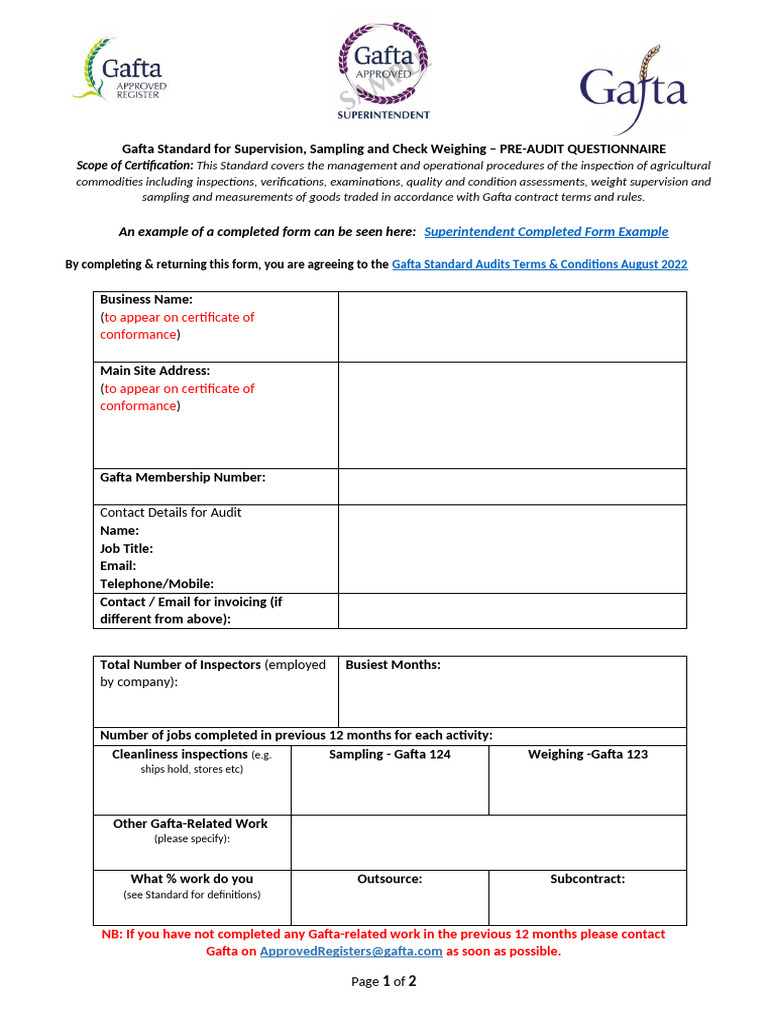 Gafta APPROVED REGISTER

Gafta APPROVED SAMPLE SUPERINTENDENT

Gafta

Gafta Standard for Supervision, Sampling and Check Weighing – PRE-AUDIT QUESTIONNAIRE
Scope of Certification: This Standard covers the management and operational procedures of the inspection of agricultural commodities including inspections, verifications, examinations, quality and condition assessments, weight supervision and sampling and measurements of goods traded in accordance with Gafta contract terms and rules.

An example of a completed form can be seen here: Superintendent Completed Form Example

By completing & returning this form, you are agreeing to the Gafta Standard Audits Terms & Conditions August 2022

| Business Name: (to appear on certificate of conformance) | |
|---|---|
| Main Site Address: (to appear on certificate of conformance) | |
| Gafta Membership Number: | |
| Contact Details for Audit Name: Job Title: Email: Telephone/Mobile: | |
| Contact / Email for invoicing (if different from above): | |

| Total Number of Inspectors (employed by company): | Busiest Months: | |
|---|---|---|
| Number of jobs completed in previous 12 months for each activity: | | |
| Cleanliness inspections (e.g. ships hold, stores etc) | Sampling - Gafta 124 | Weighing -Gafta 123 |
| Other Gafta-Related Work (please specify): | | |
| What % work do you (see Standard for definitions) | Outsource: | Subcontract: |

NB: If you have not completed any Gafta-related work in the previous 12 months please contact Gafta on ApprovedRegisters@gafta.com as soon as possible.

Page 1 of 2